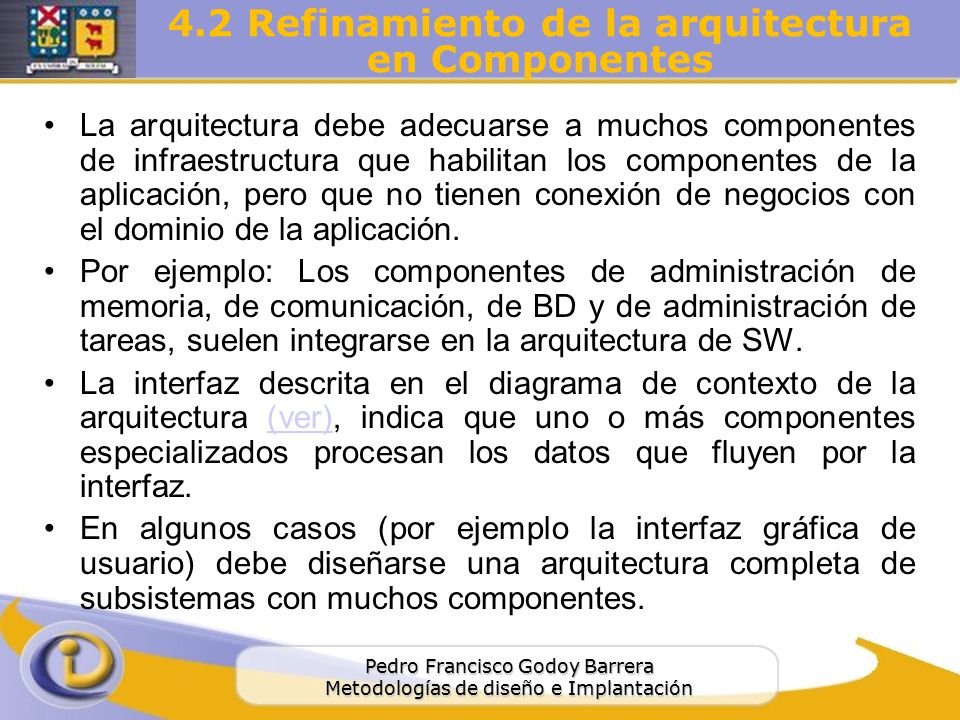 4.2 Refinamiento de la arquitectura en Componentes

• La arquitectura debe adecuarse a muchos componentes de infraestructura que habilitan los componentes de la aplicación, pero que no tienen conexión de negocios con el dominio de la aplicación.

• Por ejemplo: Los componentes de administración de memoria, de comunicación, de BD y de administración de tareas, suelen integrarse en la arquitectura de SW.

• La interfaz descrita en el diagrama de contexto de la arquitectura (ver), indica que uno o más componentes especializados procesan los datos que fluyen por la interfaz.

• En algunos casos (por ejemplo la interfaz gráfica de usuario) debe diseñarse una arquitectura completa de subsistemas con muchos componentes.

Pedro Francisco Godoy Barrera
Metodologías de diseño e Implantación